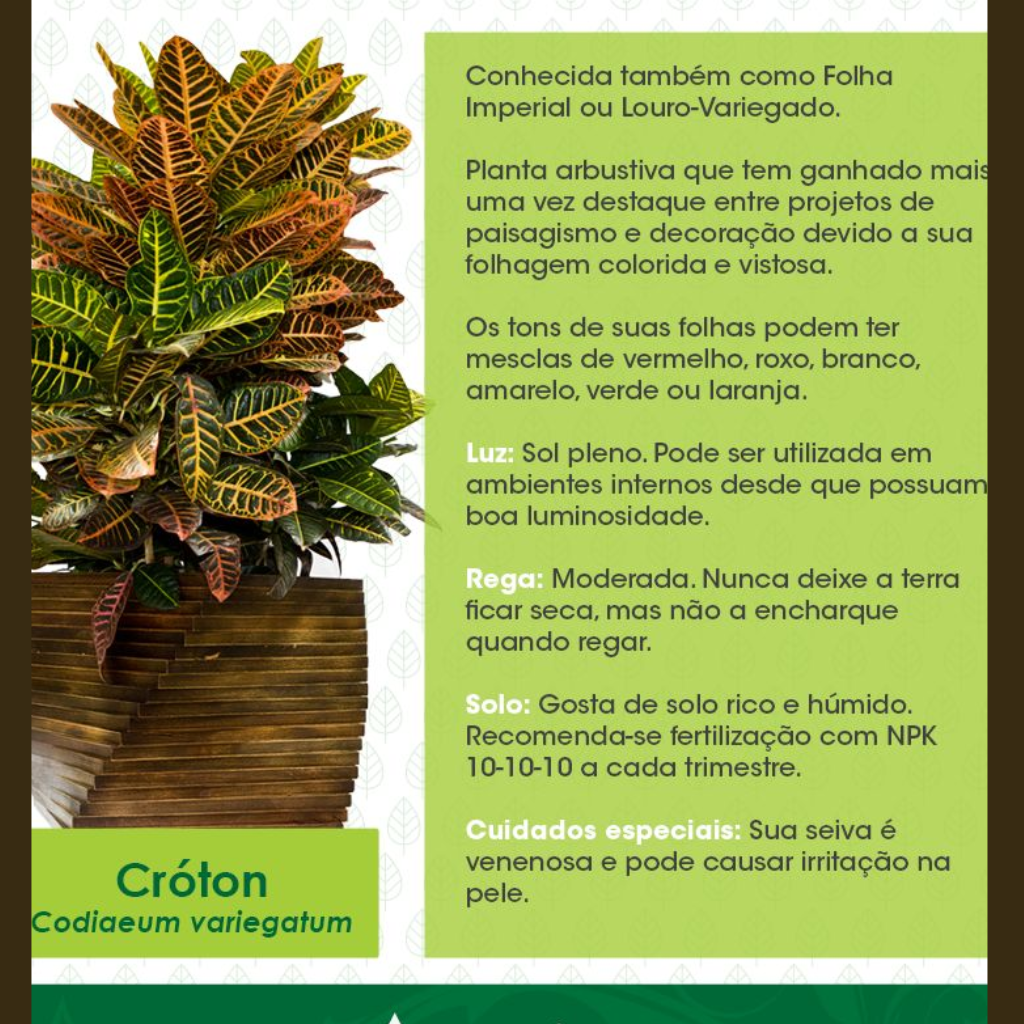 Conhecida também como Folha Imperial ou Louro-Variegado.

Planta arbustiva que tem ganhado mais uma vez destaque entre projetos de paisagismo e decoração devido a sua folhagem colorida e vistosa.

Os tons de suas folhas podem ter mesclas de vermelho, roxo, branco, amarelo, verde ou laranja.

Luz: Sol pleno. Pode ser utilizada em ambientes internos desde que possuam boa luminosidade.

Rega: Moderada. Nunca deixe a terra ficar seca, mas não a encharque quando regar.

Solo: Gosta de solo rico e húmido. Recomenda-se fertilização com NPK 10-10-10 a cada trimestre.

Cuidados especiais: Sua seiva é venenosa e pode causar irritação na pele.

Cróton
Codiaeum variegatum